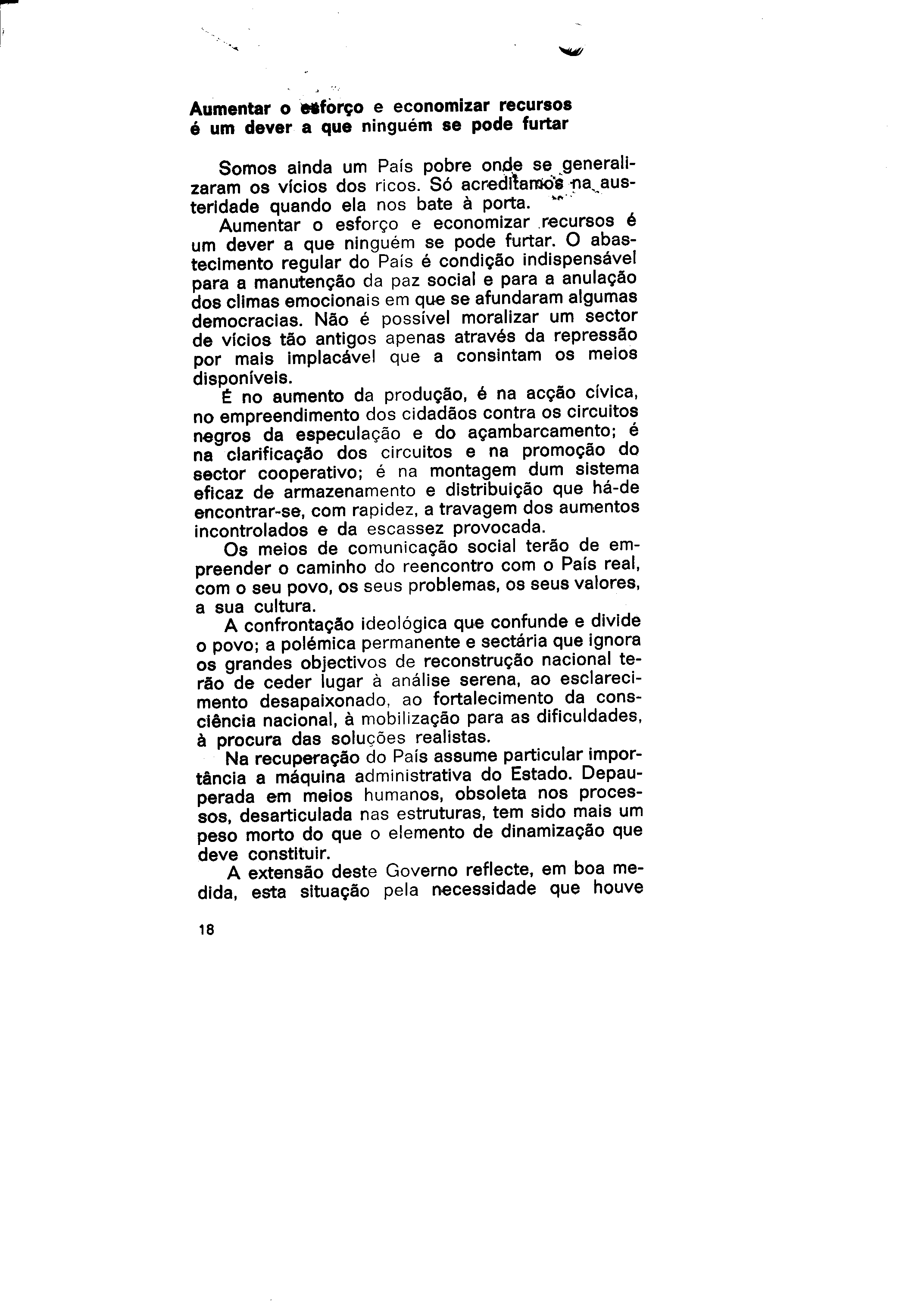 Aumentar o esforço e economizar recursos é um dever a que ninguém se pode furtar

Somos ainda um País pobre onde se generalizaram os vícios dos ricos. Só acreditamos na austeridade quando ela nos bate à porta.

Aumentar o esforço e economizar recursos é um dever a que ninguém se pode furtar. O abastecimento regular do País é condição indispensável para a manutenção da paz social e para a anulação dos climas emocionais em que se afundaram algumas democracias. Não é possível moralizar um sector de vícios tão antigos apenas através da repressão por mais implacável que a consintam os meios disponíveis.

É no aumento da produção, é na acção cívica, no empreendimento dos cidadãos contra os circuitos negros da especulação e do açambarcamento; é na clarificação dos circuitos e na promoção do sector cooperativo; é na montagem dum sistema eficaz de armazenamento e distribuição que há-de encontrar-se, com rapidez, a travagem dos aumentos incontrolados e da escassez provocada.

Os meios de comunicação social terão de empreender o caminho do reencontro com o País real, com o seu povo, os seus problemas, os seus valores, a sua cultura.

A confrontação ideológica que confunde e divide o povo; a polémica permanente e sectária que ignora os grandes objectivos de reconstrução nacional terão de ceder lugar à análise serena, ao esclarecimento desapaixonado, ao fortalecimento da consciência nacional, à mobilização para as dificuldades, à procura das soluções realistas.

Na recuperação do País assume particular importância a máquina administrativa do Estado. Depauperada em meios humanos, obsoleta nos processos, desarticulada nas estruturas, tem sido mais um peso morto do que o elemento de dinamização que deve constituir.

A extensão deste Governo reflecte, em boa medida, esta situação pela necessidade que houve

18